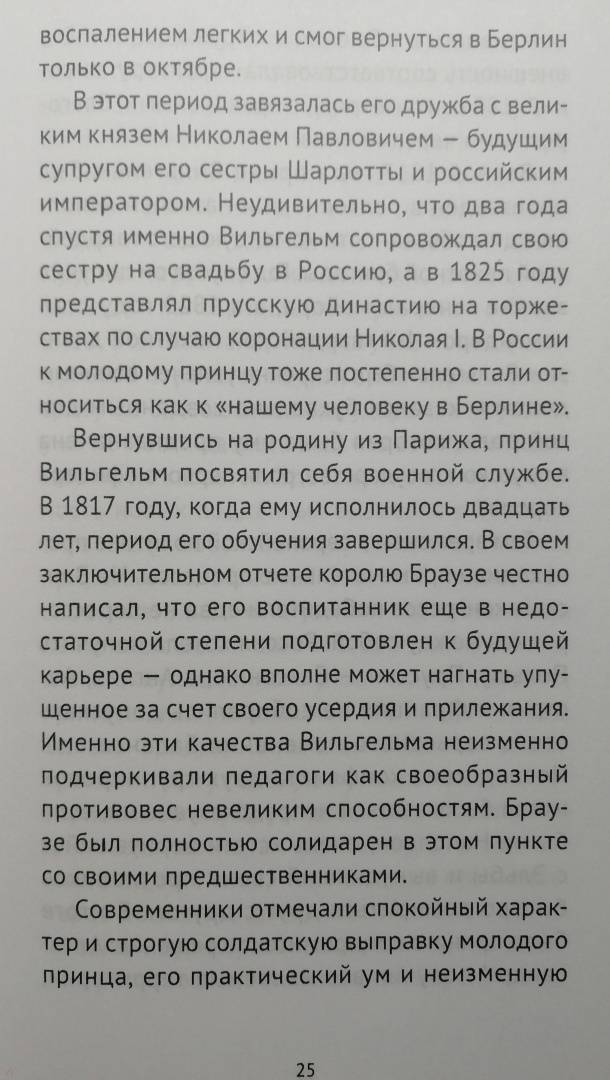 воспалением легких и смог вернуться в Берлин только в октябре.

В этот период завязалась его дружба с великим князем Николаем Павловичем — будущим супругом его сестры Шарлотты и российским императором. Неудивительно, что два года спустя именно Вильгельм сопровождал свою сестру на свадьбу в Россию, а в 1825 году представлял прусскую династию на торжествах по случаю коронации Николая I. В России к молодому принцу тоже постепенно стали относиться как к «нашему человеку в Берлине».

Вернувшись на родину из Парижа, принц Вильгельм посвятил себя военной службе. В 1817 году, когда ему исполнилось двадцать лет, период его обучения завершился. В своем заключительном отчете королю Браузе честно написал, что его воспитанник еще в недостаточной степени подготовлен к будущей карьере — однако вполне может нагнать упущенное за счет своего усердия и прилежания. Именно эти качества Вильгельма неизменно подчеркивали педагоги как своеобразный противовес невеликим способностям. Браузе был полностью солидарен в этом пункте со своими предшественниками.

Современники отмечали спокойный характер и строгую солдатскую выправку молодого принца, его практический ум и неизменную

25